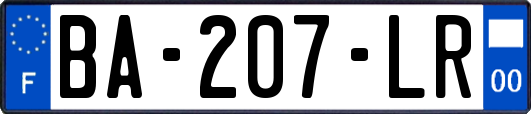 F

BA-207-LR

00